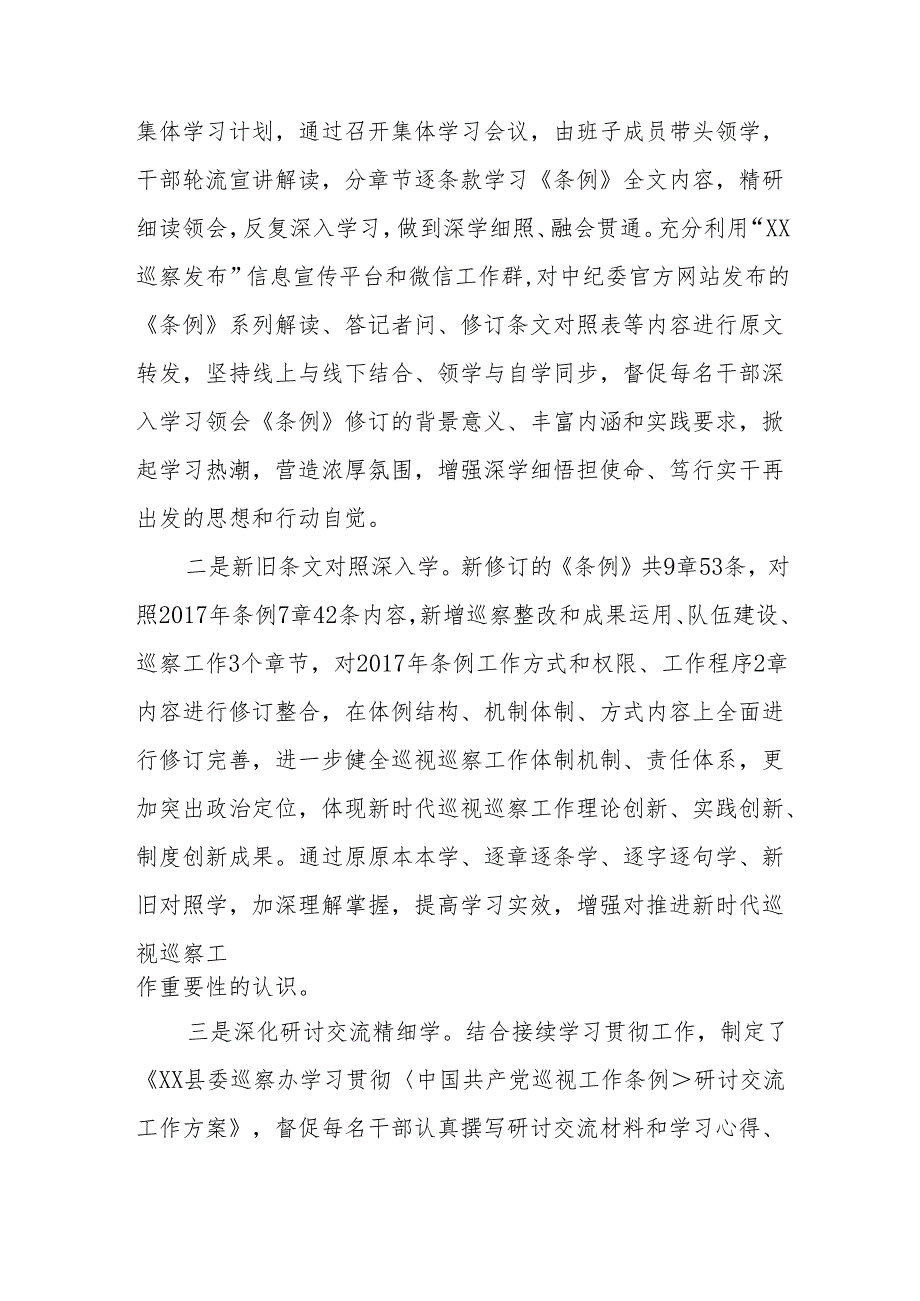 集体学习计划，通过召开集体学习会议，由班子成员带头领学，干部轮流宣讲解读，分章节逐条款学习《条例》全文内容，精研细读领会，反复深入学习，做到深学细照、融会贯通。充分利用“XX巡察发布”信息宣传平台和微信工作群，对中纪委官方网站发布的《条例》系列解读、答记者问、修订条文对照表等内容进行原文转发，坚持线上与线下结合、领学与自学同步，督促每名干部深入学习领会《条例》修订的背景意义、丰富内涵和实践要求，掀起学习热潮，营造浓厚氛围，增强深学细悟担使命、笃行实干再出发的思想和行动自觉。

二是新旧条文对照深入学。新修订的《条例》共9章53条，对照2017年条例7章42条内容，新增巡察整改和成果运用、队伍建设、巡察工作3个章节，对2017年条例工作方式和权限、工作程序2章内容进行修订整合，在体例结构、机制体制、方式内容上全面进行修订完善，进一步健全巡视巡察工作体制机制、责任体系，更加突出政治定位，体现新时代巡视巡察工作理论创新、实践创新、制度创新成果。通过原原本本学、逐章逐条学、逐字逐句学、新旧对照学，加深理解掌握，提高学习实效，增强对推进新时代巡视巡察工作重要性的认识。

三是深化研讨交流精细学。结合接续学习贯彻工作，制定了《XX县委巡察办学习贯彻〈中国共产党巡视工作条例＞研讨交流工作方案》，督促每名干部认真撰写研讨交流材料和学习心得、